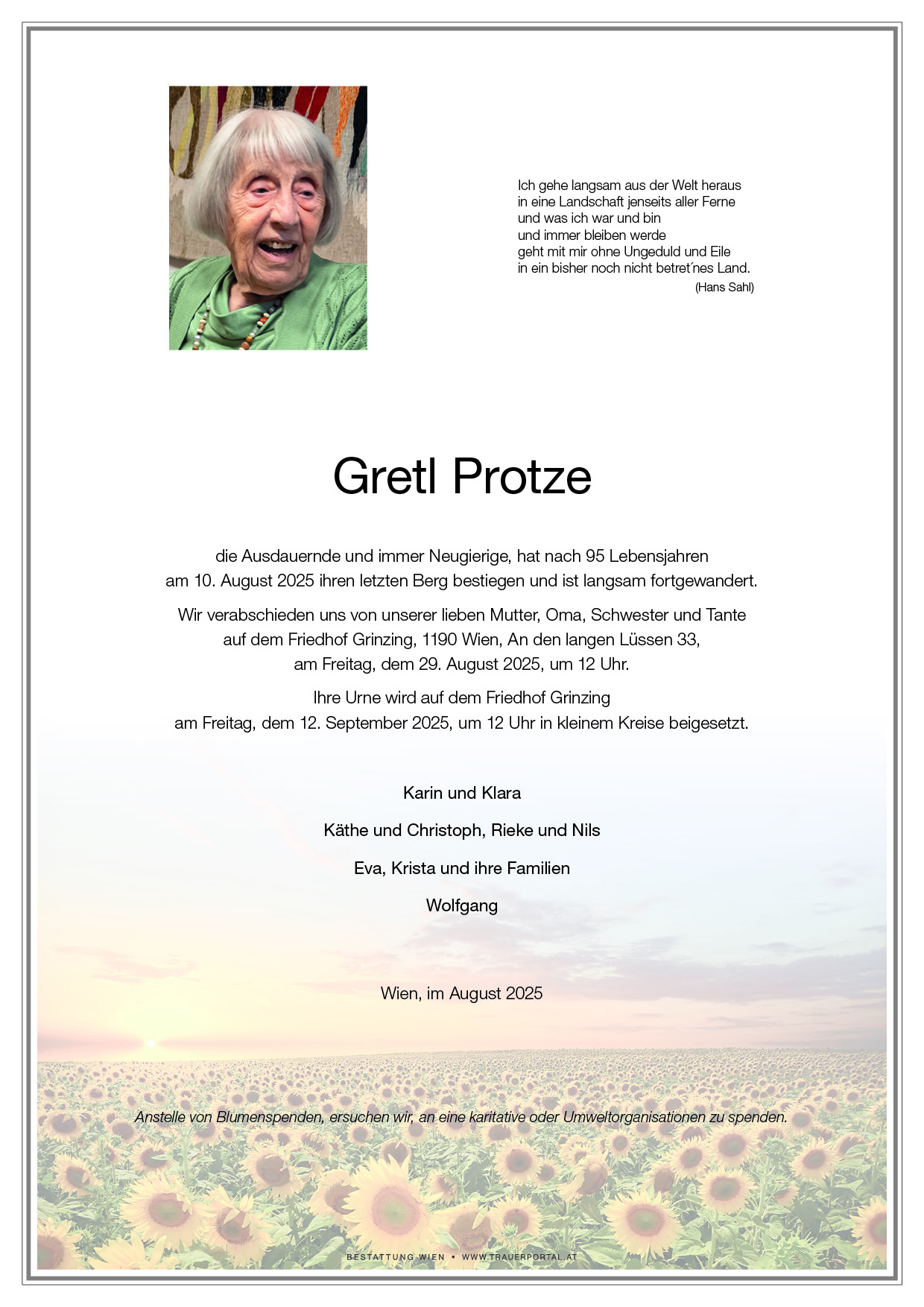 Ich gehe langsam aus der Welt heraus
in eine Landschaft jenseits aller Ferne
und was ich war und bin
und immer bleiben werde
geht mit mir ohne Ungeduld und Eile
in ein bisher noch nicht betret´nes Land.
(Hans Sahl)

Gretl Protze

die Ausdauernde und immer Neugierige, hat nach 95 Lebensjahren am 10. August 2025 ihren letzten Berg bestiegen und ist langsam fortgewandert.

Wir verabschieden uns von unserer lieben Mutter, Oma, Schwester und Tante auf dem Friedhof Grinzing, 1190 Wien, An den langen Lüssen 33, am Freitag, dem 29. August 2025, um 12 Uhr.

Ihre Urne wird auf dem Friedhof Grinzing am Freitag, dem 12. September 2025, um 12 Uhr in kleinem Kreise beigesetzt.

Karin und Klara

Käthe und Christoph, Rieke und Nils

Eva, Krista und ihre Familien

Wolfgang

Wien, im August 2025

Anstelle von Blumenspenden, ersuchen wir, an eine karitative oder Umweltorganisationen zu spenden.

BESTATTUNG WIEN • WWW.TRAUERPORTAL.AT